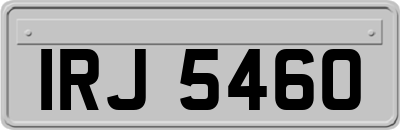 IRJ 5460